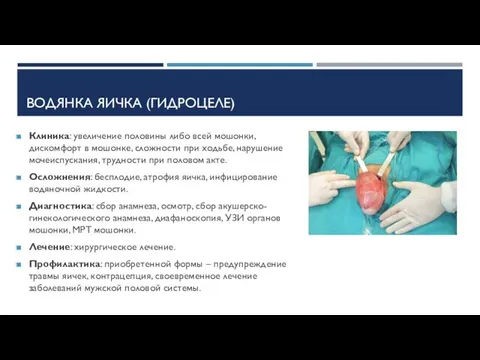 ВОДЯНКА ЯИЧКА (ГИДРОЦЕЛЕ)

Клиника: увеличение половины либо всей мошонки, дискомфорт в мошонке, сложности при ходьбе, нарушение мочеиспускания, трудности при половом акте.

Осложнения: бесплодие, атрофия яичка, инфицирование водяночной жидкости.

Диагностика: сбор анамнеза, осмотр, сбор акушерско-гинекологического анамнеза, диафаноскопия, УЗИ органов мошонки, МРТ мошонки.

Лечение: хирургическое лечение.

Профилактика: приобретенной формы – предупреждение травмы яичек, контрацепция, своевременное лечение заболеваний мужской половой системы.